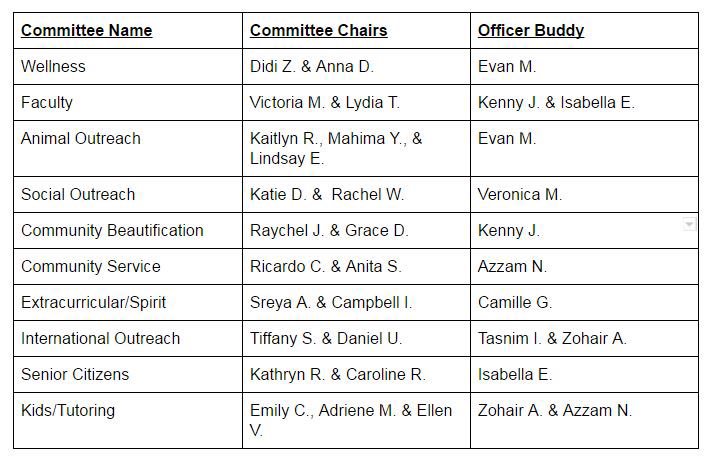 | Committee Name | Committee Chairs | Officer Buddy |
|---|---|---|
| Wellness | Didi Z. & Anna D. | Evan M. |
| Faculty | Victoria M. & Lydia T. | Kenny J. & Isabella E. |
| Animal Outreach | Kaitlyn R., Mahima Y., & Lindsay E. | Evan M. |
| Social Outreach | Katie D. & Rachel W. | Veronica M. |
| Community Beautification | Raychel J. & Grace D. | Kenny J. |
| Community Service | Ricardo C. & Anita S. | Azzam N. |
| Extracurricular/Spirit | Sreya A. & Campbell I. | Camille G. |
| International Outreach | Tiffany S. & Daniel U. | Tasnim I. & Zohair A. |
| Senior Citizens | Kathryn R. & Caroline R. | Isabella E. |
| Kids/Tutoring | Emily C., Adriene M. & Ellen V. | Zohair A. & Azzam N. |